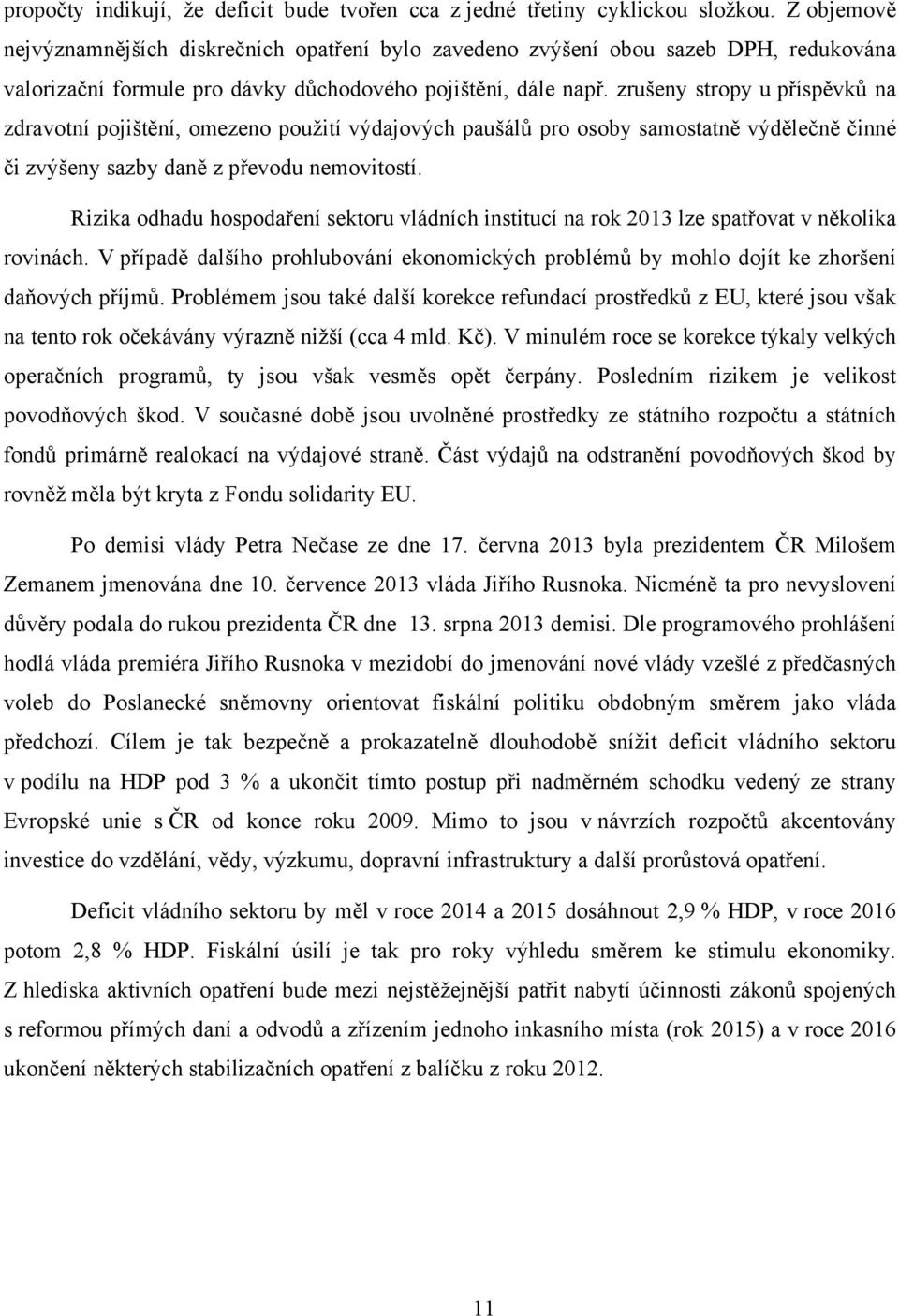 propočty indikují, že deficit bude tvořen cca z jedné třetiny cyklickou složkou. Z objemově nejvýznamnějších diskrečních opatření bylo zavedeno zvýšení obou sazeb DPH, redukována valorizační formule pro dávky důchodového pojištění, dále např. zrušeny stropy u příspěvků na zdravotní pojištění, omezeno použití výdajových paušálů pro osoby samostatně výdělečně činné či zvýšeny sazby daně z převodu nemovitostí.

Rizika odhadu hospodaření sektoru vládních institucí na rok 2013 lze spatřovat v několika rovinách. V případě dalšího prohlubování ekonomických problémů by mohlo dojít ke zhoršení daňových příjmů. Problémem jsou také další korekce refundací prostředků z EU, které jsou však na tento rok očekávány výrazně nižší (cca 4 mld. Kč). V minulém roce se korekce týkaly velkých operačních programů, ty jsou však vesměs opět čerpány. Posledním rizikem je velikost povodňových škod. V současné době jsou uvolněné prostředky ze státního rozpočtu a státních fondů primárně realokací na výdajové straně. Část výdajů na odstranění povodňových škod by rovněž měla být kryta z Fondu solidarity EU.

Po demisi vlády Petra Nečase ze dne 17. června 2013 byla prezidentem ČR Milošem Zemanem jmenována dne 10. července 2013 vláda Jiřího Rusnoka. Nicméně ta pro nevyslovení důvěry podala do rukou prezidenta ČR dne 13. srpna 2013 demisi. Dle programového prohlášení hodlá vláda premiéra Jiřího Rusnoka v mezidobí do jmenování nové vlády vzešlé z předčasných voleb do Poslanecké sněmovny orientovat fiskální politiku obdobným směrem jako vláda předchozí. Cílem je tak bezpečně a prokazatelně dlouhodobě snížit deficit vládního sektoru v podílu na HDP pod 3 % a ukončit tímto postup při nadměrném schodku vedený ze strany Evropské unie s ČR od konce roku 2009. Mimo to jsou v návrzích rozpočtů akcentovány investice do vzdělání, vědy, výzkumu, dopravní infrastruktury a další prorůstová opatření.

Deficit vládního sektoru by měl v roce 2014 a 2015 dosáhnout 2,9 % HDP, v roce 2016 potom 2,8 % HDP. Fiskální úsilí je tak pro roky výhledu směrem ke stimulu ekonomiky. Z hlediska aktivních opatření bude mezi nejstěžejnější patřit nabytí účinnosti zákonů spojených s reformou přímých daní a odvodů a zřízením jednoho inkasního místa (rok 2015) a v roce 2016 ukončení některých stabilizačních opatření z balíčku z roku 2012.

11